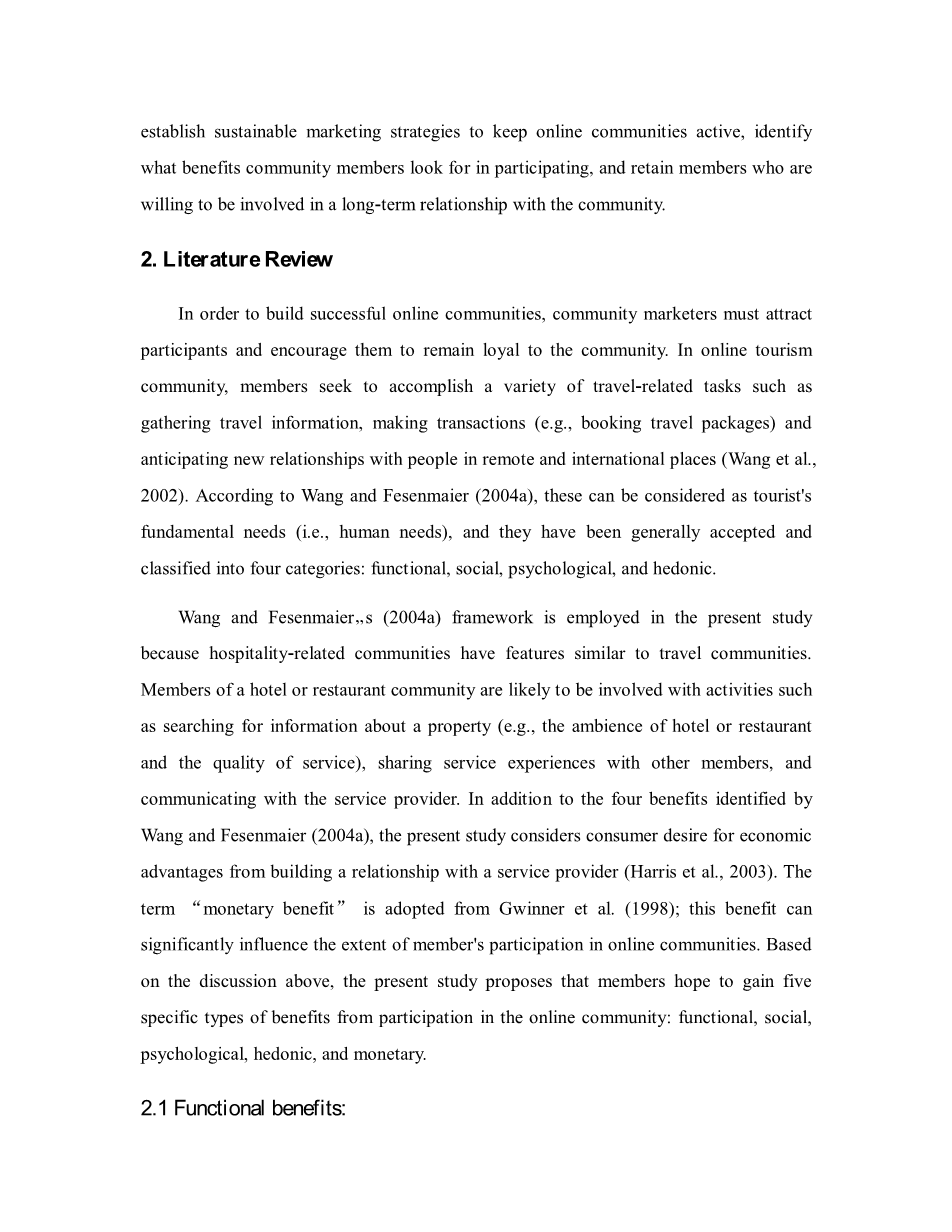 establish sustainable marketing strategies to keep online communities active, identify what benefits community members look for in participating, and retain members who are willing to be involved in a long-term relationship with the community.

2. Literature Review

In order to build successful online communities, community marketers must attract participants and encourage them to remain loyal to the community. In online tourism community, members seek to accomplish a variety of travel-related tasks such as gathering travel information, making transactions (e.g., booking travel packages) and anticipating new relationships with people in remote and international places (Wang et al., 2002). According to Wang and Fesenmaier (2004a), these can be considered as tourist's fundamental needs (i.e., human needs), and they have been generally accepted and classified into four categories: functional, social, psychological, and hedonic.

Wang and Fesenmaier„s (2004a) framework is employed in the present study because hospitality-related communities have features similar to travel communities. Members of a hotel or restaurant community are likely to be involved with activities such as searching for information about a property (e.g., the ambience of hotel or restaurant and the quality of service), sharing service experiences with other members, and communicating with the service provider. In addition to the four benefits identified by Wang and Fesenmaier (2004a), the present study considers consumer desire for economic advantages from building a relationship with a service provider (Harris et al., 2003). The term “monetary benefit” is adopted from Gwinner et al. (1998); this benefit can significantly influence the extent of member's participation in online communities. Based on the discussion above, the present study proposes that members hope to gain five specific types of benefits from participation in the online community: functional, social, psychological, hedonic, and monetary.

2.1 Functional benefits: